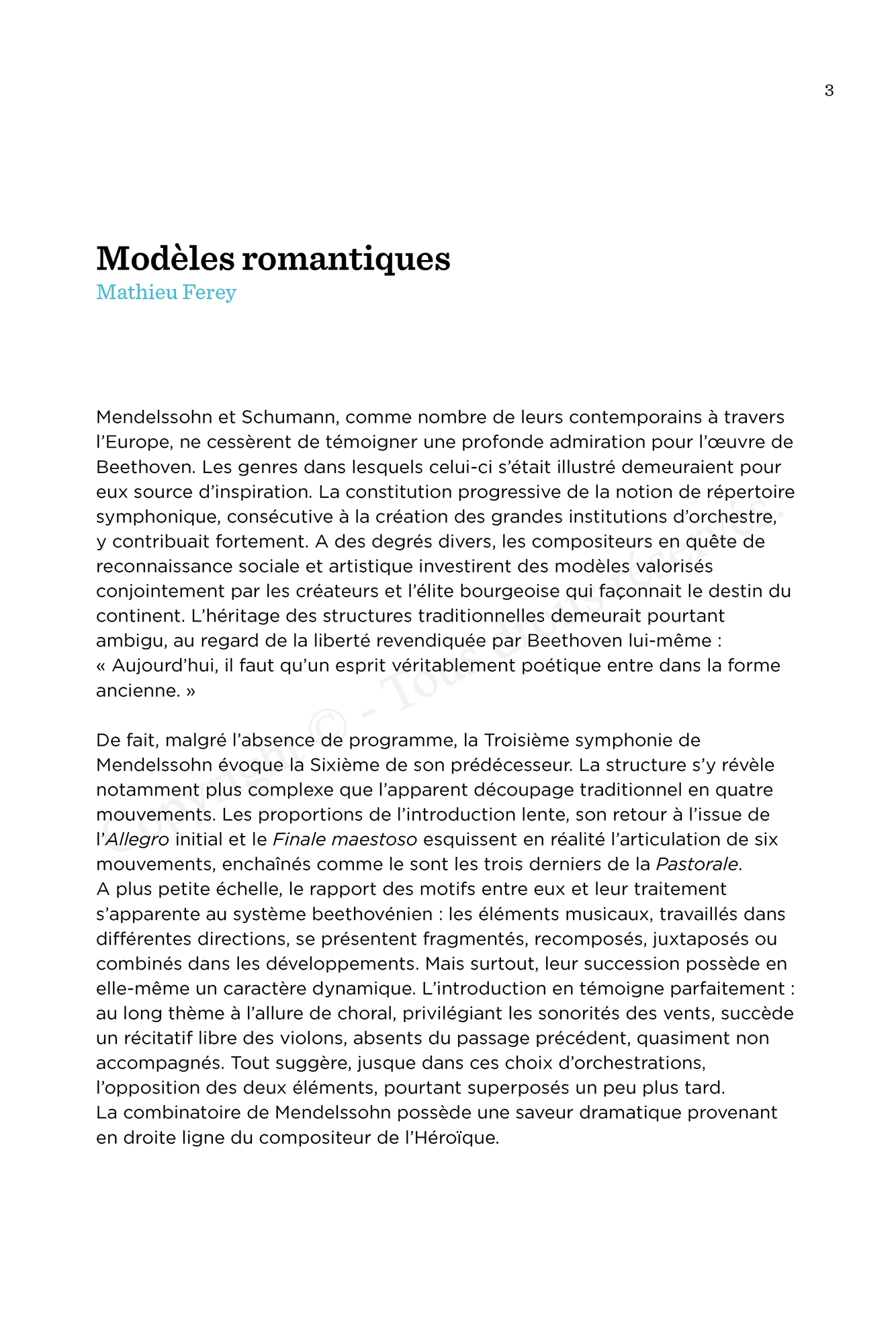 3

Modèles romantiques
Mathieu Ferey

Mendelssohn et Schumann, comme nombre de leurs contemporains à travers l'Europe, ne cessèrent de témoigner une profonde admiration pour l'œuvre de Beethoven. Les genres dans lesquels celui-ci s'était illustré demeuraient pour eux source d'inspiration. La constitution progressive de la notion de répertoire symphonique, consécutive à la création des grandes institutions d'orchestre, y contribuait fortement. A des degrés divers, les compositeurs en quête de reconnaissance sociale et artistique investirent des modèles valorisés conjointement par les créateurs et l'élite bourgeoise qui façonnait le destin du continent. L'héritage des structures traditionnelles demeurait pourtant ambigu, au regard de la liberté revendiquée par Beethoven lui-même : « Aujourd'hui, il faut qu'un esprit véritablement poétique entre dans la forme ancienne. »

De fait, malgré l'absence de programme, la Troisième symphonie de Mendelssohn évoque la Sixième de son prédécesseur. La structure s'y révèle notamment plus complexe que l'apparent découpage traditionnel en quatre mouvements. Les proportions de l'introduction lente, son retour à l'issue de l'Allegro initial et le Finale maestoso esquissent en réalité l'articulation de six mouvements, enchaînés comme le sont les trois derniers de la Pastorale.
A plus petite échelle, le rapport des motifs entre eux et leur traitement s'apparente au système beethovénien : les éléments musicaux, travaillés dans différentes directions, se présentent fragmentés, recomposés, juxtaposés ou combinés dans les développements. Mais surtout, leur succession possède en elle-même un caractère dynamique. L'introduction en témoigne parfaitement : au long thème à l'allure de choral, privilégiant les sonorités des vents, succède un récitatif libre des violons, absents du passage précédent, quasiment non accompagnés. Tout suggère, jusque dans ces choix d'orchestrations, l'opposition des deux éléments, pourtant superposés un peu plus tard.
La combinatoire de Mendelssohn possède une saveur dramatique provenant en droite ligne du compositeur de l'Héroïque.

Copyright © - Tous droits réservés.